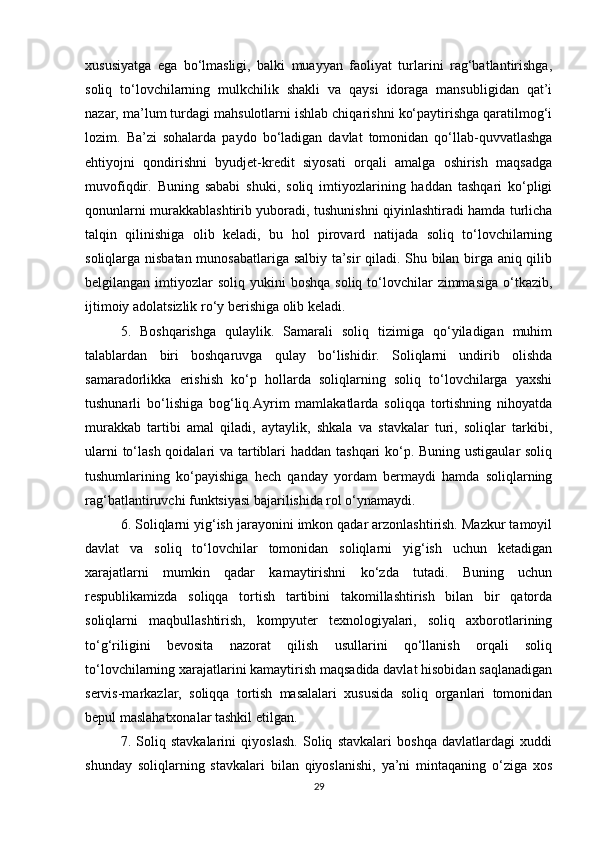 xususiyatga ega bo‘lmasligi, balki muayyan faoliyat turlarini rag‘batlantirishga, soliq to‘lovchilarning mulkchilik shakli va qaysi idoraga mansubligidan qat’i nazar, ma’lum turdagi mahsulotlarni ishlab chiqarishni ko‘paytirishga qaratilmog‘i lozim. Ba’zi sohalarda paydo bo‘ladigan davlat tomonidan qo‘llab-quvvatlashga ehtiyojni qondirishni byudjet-kredit siyosati orqali amalga oshirish maqsadga muvofiqdir. Buning sababi shuki, soliq imtiyozlarining haddan tashqari ko‘pligi qonunlarni murakkablashtirib yuboradi, tushunishni qiyinlashtiradi hamda turlicha talqin qilinishiga olib keladi, bu hol pirovard natijada soliq to‘lovchilarning soliqlarga nisbatan munosabatlariga salbiy ta’sir qiladi. Shu bilan birga aniq qilib belgilangan imtiyozlar soliq yukini boshqa soliq to‘lovchilar zimmasiga o‘tkazib, ijtimoiy adolatsizlik ro‘y berishiga olib keladi.

5. Boshqarishga qulaylik. Samarali soliq tizimiga qo‘yiladigan muhim talablardan biri boshqaruvga qulay bo‘lishidir. Soliqlarni undirib olishda samaradorlikka erishish ko‘p hollarda soliqlarning soliq to‘lovchilarga yaxshi tushunarli bo‘lishiga bog‘liq.Ayrim mamlakatlarda soliqqa tortishning nihoyatda murakkab tartibi amal qiladi, aytaylik, shkala va stavkalar turi, soliqlar tarkibi, ularni to‘lash qoidalari va tartiblari haddan tashqari ko‘p. Buning ustigaular soliq tushumlarining ko‘payishiga hech qanday yordam bermaydi hamda soliqlarning rag‘batlantiruvchi funktsiyasi bajarilishida rol o‘ynamaydi.

6. Soliqlarni yig‘ish jarayonini imkon qadar arzonlashtirish. Mazkur tamoyil davlat va soliq to‘lovchilar tomonidan soliqlarni yig‘ish uchun ketadigan xarajatlarni mumkin qadar kamaytirishni ko‘zda tutadi. Buning uchun respublikamizda soliqqa tortish tartibini takomillashtirish bilan bir qatorda soliqlarni maqbullashtirish, kompyuter texnologiyalari, soliq axborotlarining to‘g‘riligini bevosita nazorat qilish usullarini qo‘llanish orqali soliq to‘lovchilarning xarajatlarini kamaytirish maqsadida davlat hisobidan saqlanadigan servis-markazlar, soliqqa tortish masalalari xususida soliq organlari tomonidan bepul maslahatxonalar tashkil etilgan.

7. Soliq stavkalarini qiyoslash. Soliq stavkalari boshqa davlatlardagi xuddi shunday soliqlarning stavkalari bilan qiyoslanishi, ya’ni mintaqaning o‘ziga xos

29